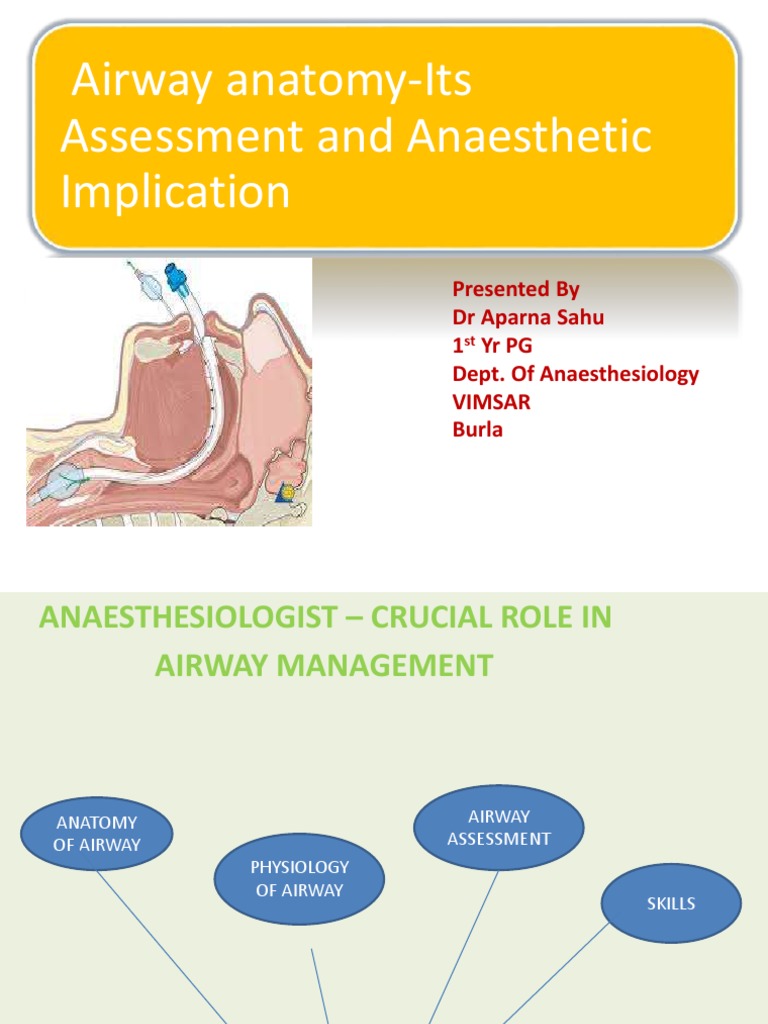 Airway anatomy-Its Assessment and Anaesthetic Implication

Presented By
Dr Aparna Sahu
1$^{st}$ Yr PG
Dept. Of Anaesthesiology
VIMSAR
Burla

ANAESTHESIOLOGIST – CRUCIAL ROLE IN AIRWAY MANAGEMENT

ANATOMY OF AIRWAY

PHYSIOLOGY OF AIRWAY

AIRWAY ASSESSMENT

SKILLS